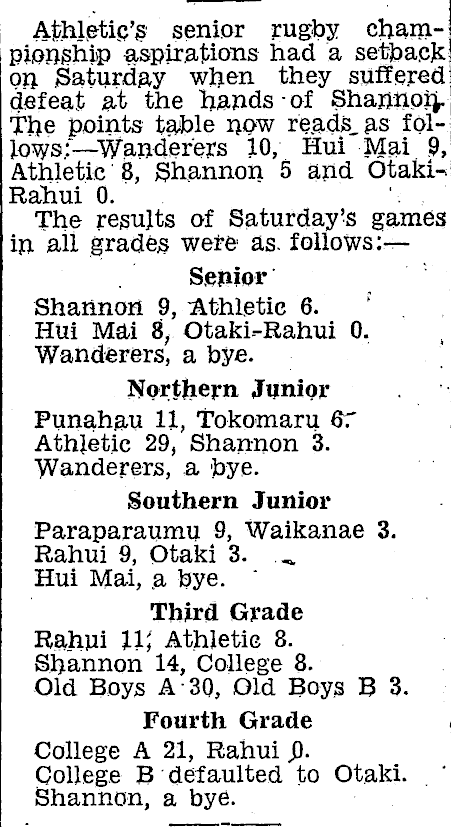 Athletic's senior rugby championship aspirations had a setback on Saturday when they suffered defeat at the hands of Shannon. The points table now reads as follows:—Wanderers 10, Hui Mai 9, Athletic 8, Shannon 5 and Otaki-Rahui 0.

The results of Saturday's games in all grades were as follows:—

Senior

Shannon 9, Athletic 6.
Hui Mai 8, Otaki-Rahui 0.
Wanderers, a bye.

Northern Junior

Punahau 11, Tokomaru 6.
Athletic 29, Shannon 3.
Wanderers, a bye.

Southern Junior

Paraparaumu 9, Waikanae 3.
Rahui 9, Otaki 3.
Hui Mai, a bye.

Third Grade

Rahui 11, Athletic 8.
Shannon 14, College 8.
Old Boys A 30, Old Boys B 3.

Fourth Grade

College A 21, Rahui 0.
College B defaulted to Otaki.
Shannon, a bye.